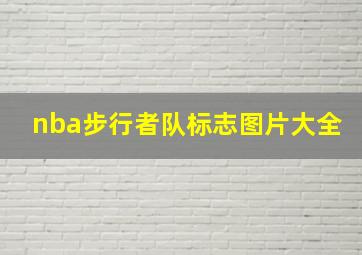 nba步行者队标志图片大全